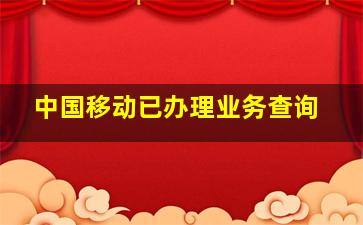 中国移动已办理业务查询